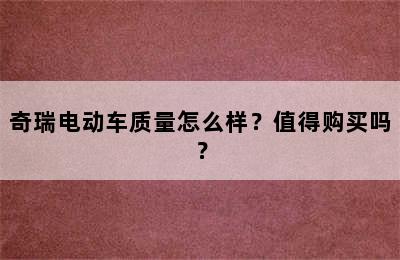 奇瑞电动车质量怎么样？值得购买吗？